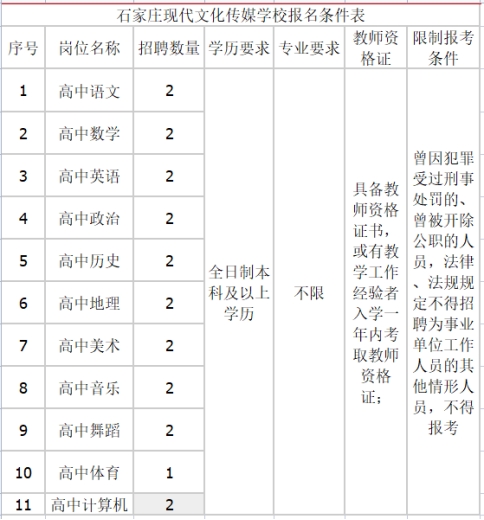 石家庄现代文化传媒学校报名条件表

| 序号 | 岗位名称 | 招聘数量 | 学历要求 | 专业要求 | 教师资格证 | 限制报考条件 |
|---|---|---|---|---|---|---|
| 1 | 高中语文 | 2 | 全日制本科及以上学历 | 不限 | 具备教师资格证书，或有教学工作经验者入学一年内考取教师资格证； | 曾因犯罪受过刑事处罚的、曾被开除公职的人员，法律、法规规定不得招聘为事业单位工作人员的其他情形人员，不得报考 |
| 2 | 高中数学 | 2 | | | | |
| 3 | 高中英语 | 2 | | | | |
| 4 | 高中政治 | 2 | | | | |
| 5 | 高中历史 | 2 | | | | |
| 6 | 高中地理 | 2 | | | | |
| 7 | 高中美术 | 2 | | | | |
| 8 | 高中音乐 | 2 | | | | |
| 9 | 高中舞蹈 | 2 | | | | |
| 10 | 高中体育 | 1 | | | | |
| 11 | 高中计算机 | 2 | | | | |